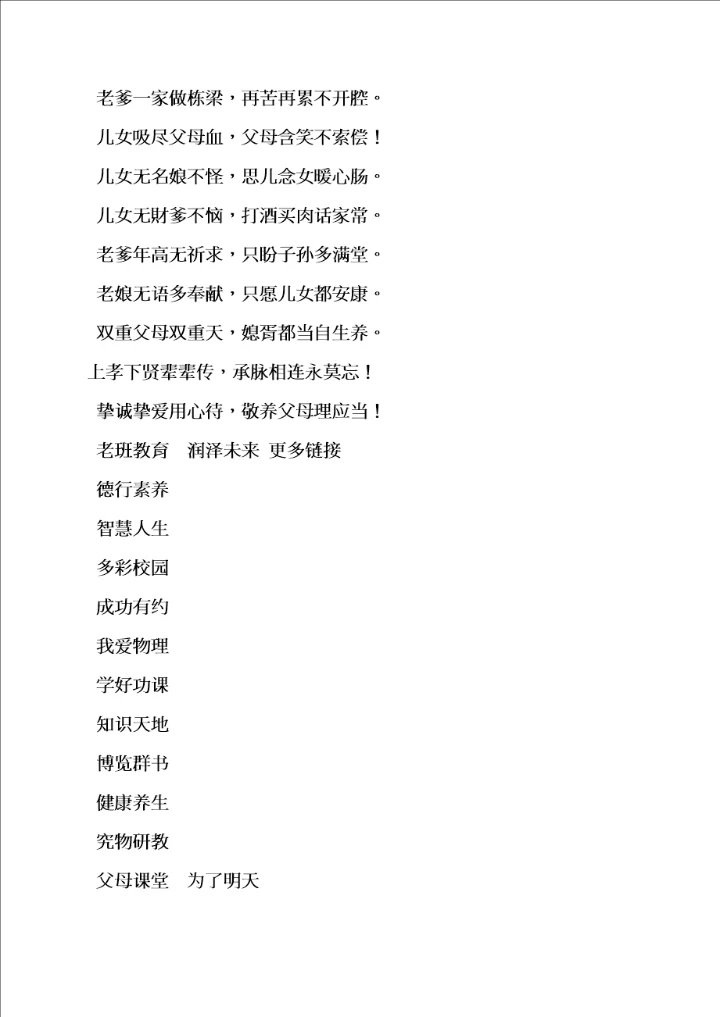 老爹一家做栋梁，再苦再累不开腔。

儿女吸尽父母血，父母含笑不索偿！

儿女无名娘不怪，思儿念女暖心肠。

儿女无财爹不恼，打酒买肉话家常。

老爹年高无祈求，只盼子孙多满堂。

老娘无语多奉献，只愿儿女都安康。

双重父母双重天，媳胥都当自生养。

上孝下贤辈辈传，承脉相连永莫忘！

挚诚挚爱用心待，敬养父母理应当！

老班教育　润泽未来 更多链接

德行素养

智慧人生

多彩校园

成功有约

我爱物理

学好功课

知识天地

博览群书

健康养生

究物研教

父母课堂　为了明天